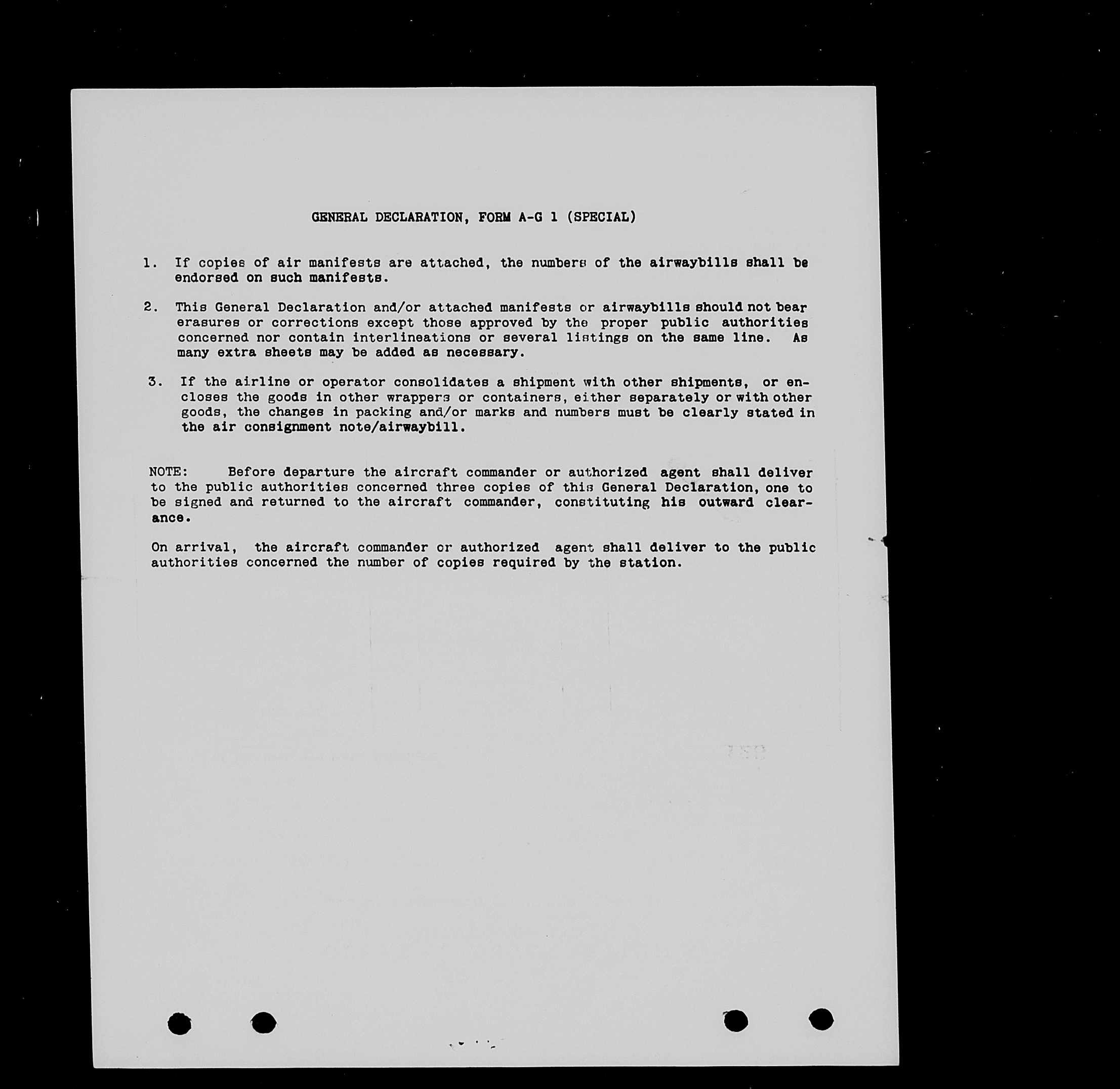 GENERAL DECLARATION, FORM A-G 1 (SPECIAL)

1. If copies of air manifests are attached, the numbers of the airwaybills shall be endorsed on such manifests.

2. This General Declaration and/or attached manifests or airwaybills should not bear erasures or corrections except those approved by the proper public authorities concerned nor contain interlineations or several listings on the same line. As many extra sheets may be added as necessary.

3. If the airline or operator consolidates a shipment with other shipments, or encloses the goods in other wrappers or containers, either separately or with other goods, the changes in packing and/or marks and numbers must be clearly stated in the air consignment note/airwaybill.

NOTE: Before departure the aircraft commander or authorized agent shall deliver to the public authorities concerned three copies of this General Declaration, one to be signed and returned to the aircraft commander, constituting his outward clearance.

On arrival, the aircraft commander or authorized agent shall deliver to the public authorities concerned the number of copies required by the station.